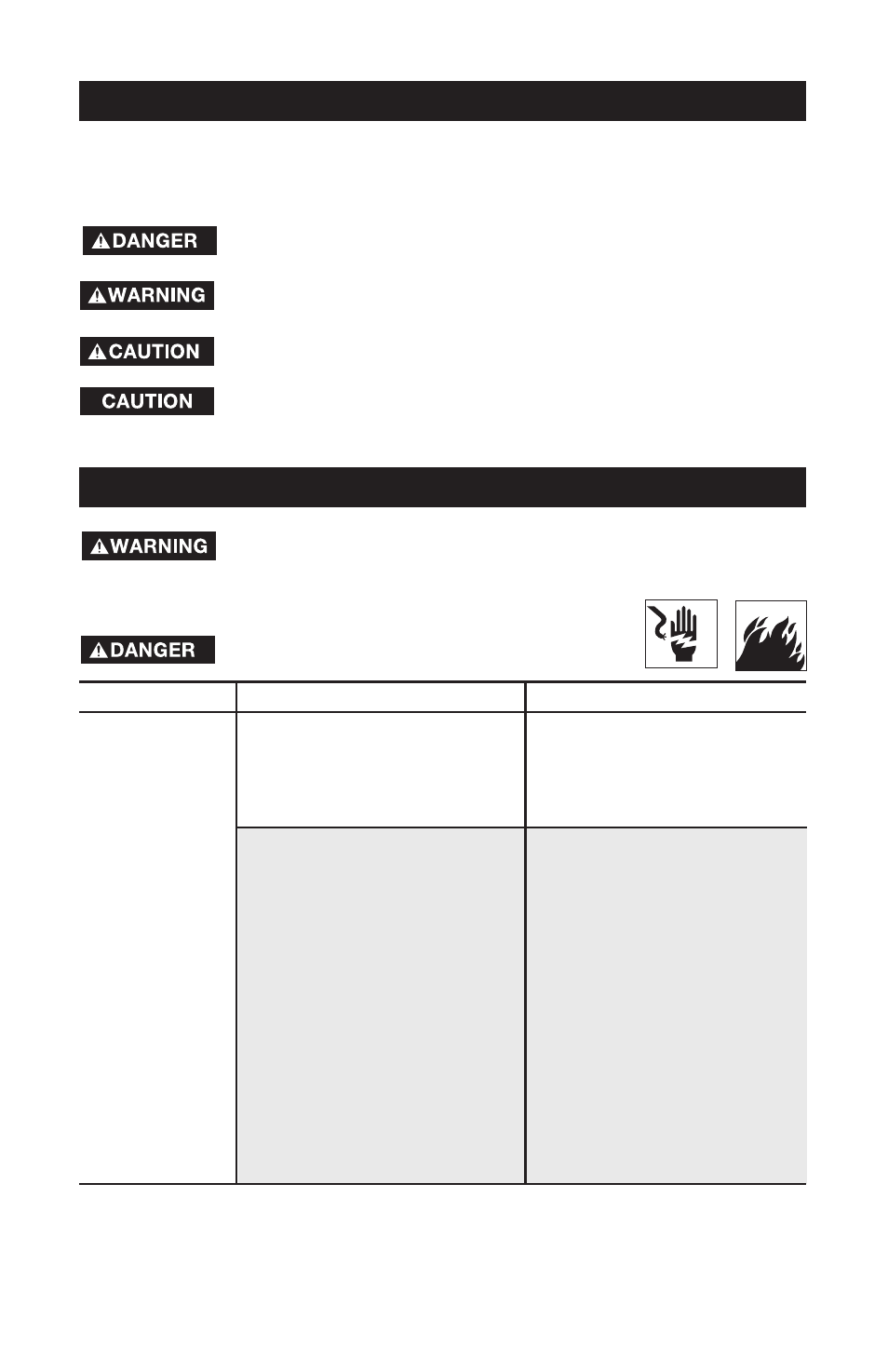 DANGER

WARNING

CAUTION

CAUTION

WARNING

DANGER